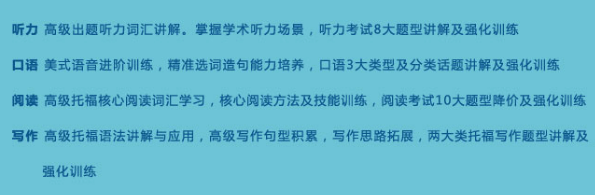 听力 高级出题听力词汇讲解。掌握学术听力场景，听力考试8大题型讲解及强化训练

口语 美式语音进阶训练，精准选词造句能力培养，口语3大类型及分类话题讲解及强化训练

阅读 高级托福核心阅读词汇学习，核心阅读方法及技能训练，阅读考试10大题型降价及强化训练

写作 高级托福语法讲解与应用，高级写作句型积累，写作思路拓展，两大类托福写作题型讲解及强化训练